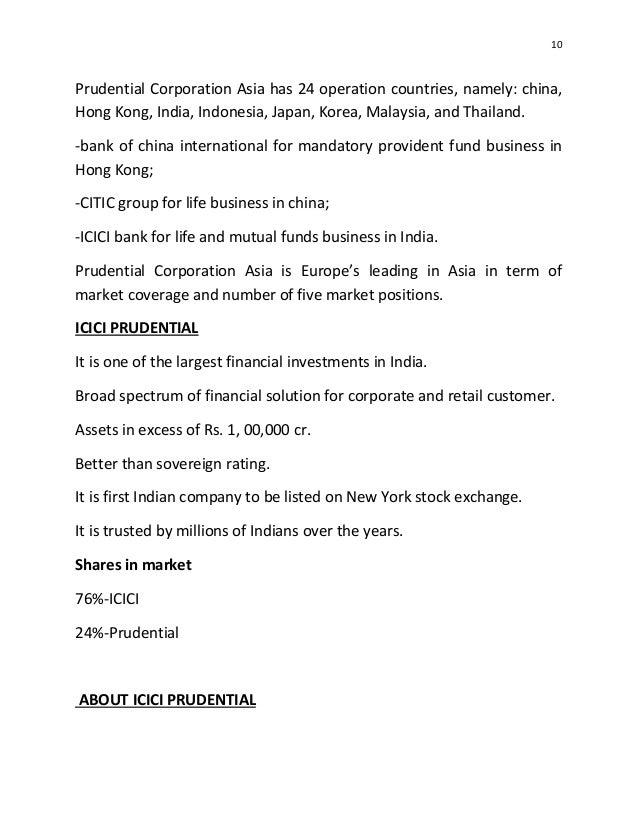 10

Prudential Corporation Asia has 24 operation countries, namely: china, Hong Kong, India, Indonesia, Japan, Korea, Malaysia, and Thailand.

-bank of china international for mandatory provident fund business in Hong Kong;

-CITIC group for life business in china;

-ICICI bank for life and mutual funds business in India.

Prudential Corporation Asia is Europe's leading in Asia in term of market coverage and number of five market positions.

ICICI PRUDENTIAL

It is one of the largest financial investments in India.

Broad spectrum of financial solution for corporate and retail customer.

Assets in excess of Rs. 1, 00,000 cr.

Better than sovereign rating.

It is first Indian company to be listed on New York stock exchange.

It is trusted by millions of Indians over the years.

Shares in market

76%-ICICI

24%-Prudential

ABOUT ICICI PRUDENTIAL